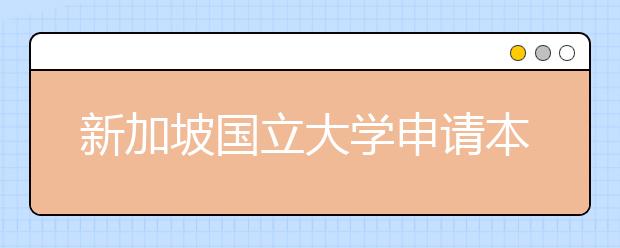 新加坡国立大学申请本